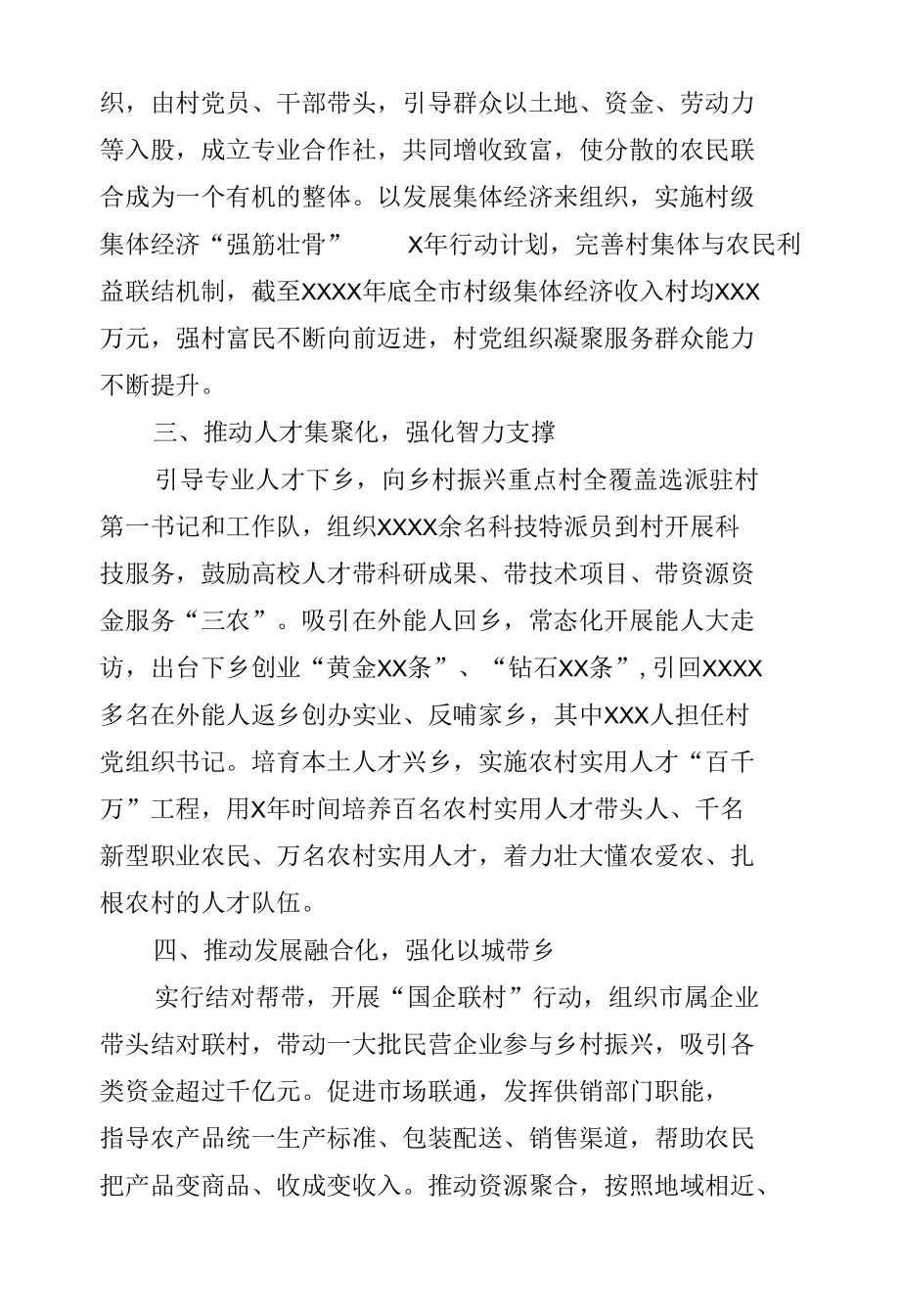 织，由村党员、干部带头，引导群众以土地、资金、劳动力等入股，成立专业合作社，共同增收致富，使分散的农民联合成为一个有机的整体。以发展集体经济来组织，实施村级集体经济“强筋壮骨” X年行动计划，完善村集体与农民利益联结机制，截至XXXX年底全市村级集体经济收入村均XXX万元，强村富民不断向前迈进，村党组织凝聚服务群众能力不断提升。

三、推动人才集聚化，强化智力支撑

引导专业人才下乡，向乡村振兴重点村全覆盖选派驻村第一书记和工作队，组织XXXX余名科技特派员到村开展科技服务，鼓励高校人才带科研成果、带技术项目、带资源资金服务“三农”。吸引在外能人回乡，常态化开展能人大走访，出台下乡创业“黄金XX条”、“钻石XX条”，引回XXXX多名在外能人返乡创办实业、反哺家乡，其中XXX人担任村党组织书记。培育本土人才兴乡，实施农村实用人才“百千万”工程，用X年时间培养百名农村实用人才带头人、千名新型职业农民、万名农村实用人才，着力壮大懂农爱农、扎根农村的人才队伍。

四、推动发展融合化，强化以城带乡

实行结对帮带，开展“国企联村”行动，组织市属企业带头结对联村，带动一大批民营企业参与乡村振兴，吸引各类资金超过千亿元。促进市场联通，发挥供销部门职能，指导农产品统一生产标准、包装配送、销售渠道，帮助农民把产品变商品、收成变收入。推动资源聚合，按照地域相近、